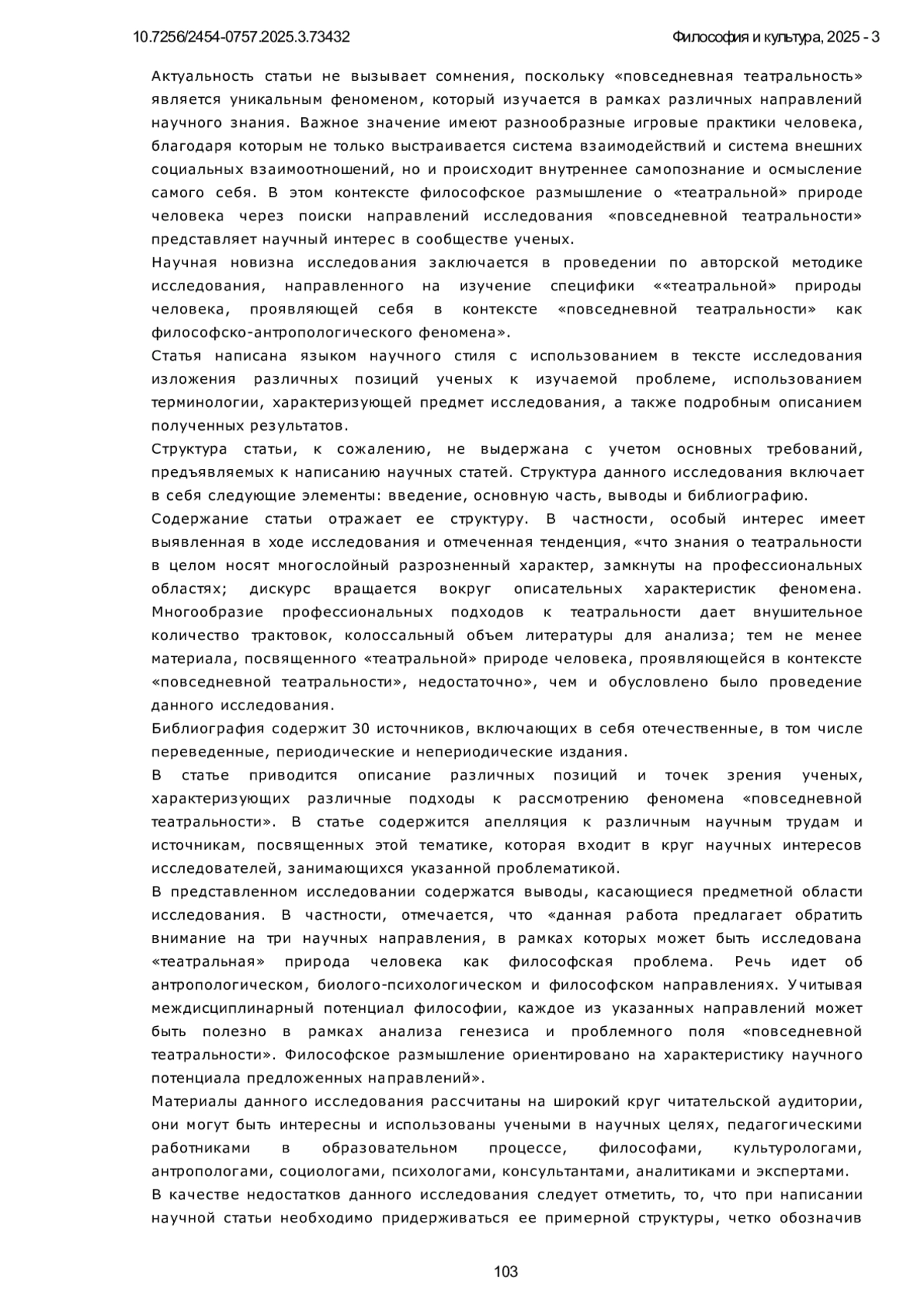 10.7256/2454-0757.2025.3.73432

Философия и культура, 2025 - 3

Актуальность статьи не вызывает сомнения, поскольку «повседневная театральность» является уникальным феноменом, который изучается в рамках различных направлений научного знания. Важное значение имеют разнообразные игровые практики человека, благодаря которым не только выстраивается система взаимодействий и система внешних социальных взаимоотношений, но и происходит внутреннее самопознание и осмысление самого себя. В этом контексте философское размышление о «театральной» природе человека через поиски направлений исследования «повседневной театральности» представляет научный интерес в сообществе ученых.
Научная новизна исследования заключается в проведении по авторской методике исследования, направленного на изучение специфики ««театральной» природы человека, проявляющей себя в контексте «повседневной театральности» как философско-антропологического феномена».
Статья написана языком научного стиля с использованием в тексте исследования изложения различных позиций ученых к изучаемой проблеме, использованием терминологии, характеризующей предмет исследования, а также подробным описанием полученных результатов.
Структура статьи, к сожалению, не выдержана с учетом основных требований, предъявляемых к написанию научных статей. Структура данного исследования включает в себя следующие элементы: введение, основную часть, выводы и библиографию.
Содержание статьи отражает ее структуру. В частности, особый интерес имеет выявленная в ходе исследования и отмеченная тенденция, «что знания о театральности в целом носят многослойный разрозненный характер, замкнуты на профессиональных областях; дискурс вращается вокруг описательных характеристик феномена. Многообразие профессиональных подходов к театральности дает внушительное количество трактовок, колоссальный объем литературы для анализа; тем не менее материала, посвященного «театральной» природе человека, проявляющейся в контексте «повседневной театральности», недостаточно», чем и обусловлено было проведение данного исследования.
Библиография содержит 30 источников, включающих в себя отечественные, в том числе переведенные, периодические и непериодические издания.
В статье приводится описание различных позиций и точек зрения ученых, характеризующих различные подходы к рассмотрению феномена «повседневной театральности». В статье содержится апелляция к различным научным трудам и источникам, посвященных этой тематике, которая входит в круг научных интересов исследователей, занимающихся указанной проблематикой.
В представленном исследовании содержатся выводы, касающиеся предметной области исследования. В частности, отмечается, что «данная работа предлагает обратить внимание на три научных направления, в рамках которых может быть исследована «театральная» природа человека как философская проблема. Речь идет об антропологическом, биолого-психологическом и философском направлениях. Учитывая междисциплинарный потенциал философии, каждое из указанных направлений может быть полезно в рамках анализа генезиса и проблемного поля «повседневной театральности». Философское размышление ориентировано на характеристику научного потенциала предложенных направлений».
Материалы данного исследования рассчитаны на широкий круг читательской аудитории, они могут быть интересны и использованы учеными в научных целях, педагогическими работниками в образовательном процессе, философами, культурологами, антропологами, социологами, психологами, консультантами, аналитиками и экспертами.
В качестве недостатков данного исследования следует отметить, то, что при написании научной статьи необходимо придерживаться ее примерной структуры, четко обозначив

103